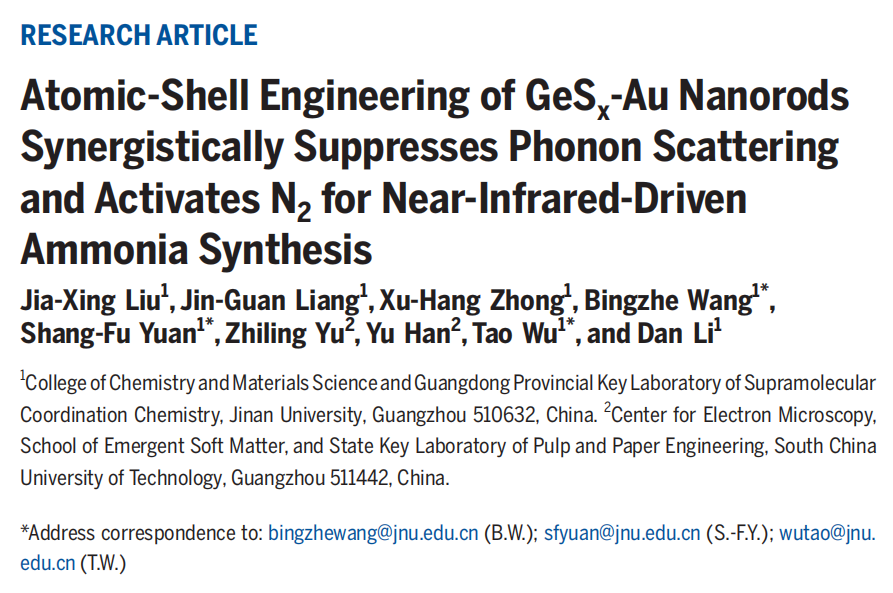 RESEARCH ARTICLE

Atomic-Shell Engineering of $GeS_x$-Au Nanorods Synergistically Suppresses Phonon Scattering and Activates $N_2$ for Near-Infrared-Driven Ammonia Synthesis

Jia-Xing Liu$^1$, Jin-Guan Liang$^1$, Xu-Hang Zhong$^1$, Bingzhe Wang$^{1*}$, Shang-Fu Yuan$^{1*}$, Zhiling Yu$^2$, Yu Han$^2$, Tao Wu$^{1*}$, and Dan Li$^1$

$^1$College of Chemistry and Materials Science and Guangdong Provincial Key Laboratory of Supramolecular Coordination Chemistry, Jinan University, Guangzhou 510632, China. $^2$Center for Electron Microscopy, School of Emergent Soft Matter, and State Key Laboratory of Pulp and Paper Engineering, South China University of Technology, Guangzhou 511442, China.

*Address correspondence to: bingzhewang@jnu.edu.cn (B.W.); sfyuan@jnu.edu.cn (S.-F.Y.); wutao@jnu.edu.cn (T.W.)